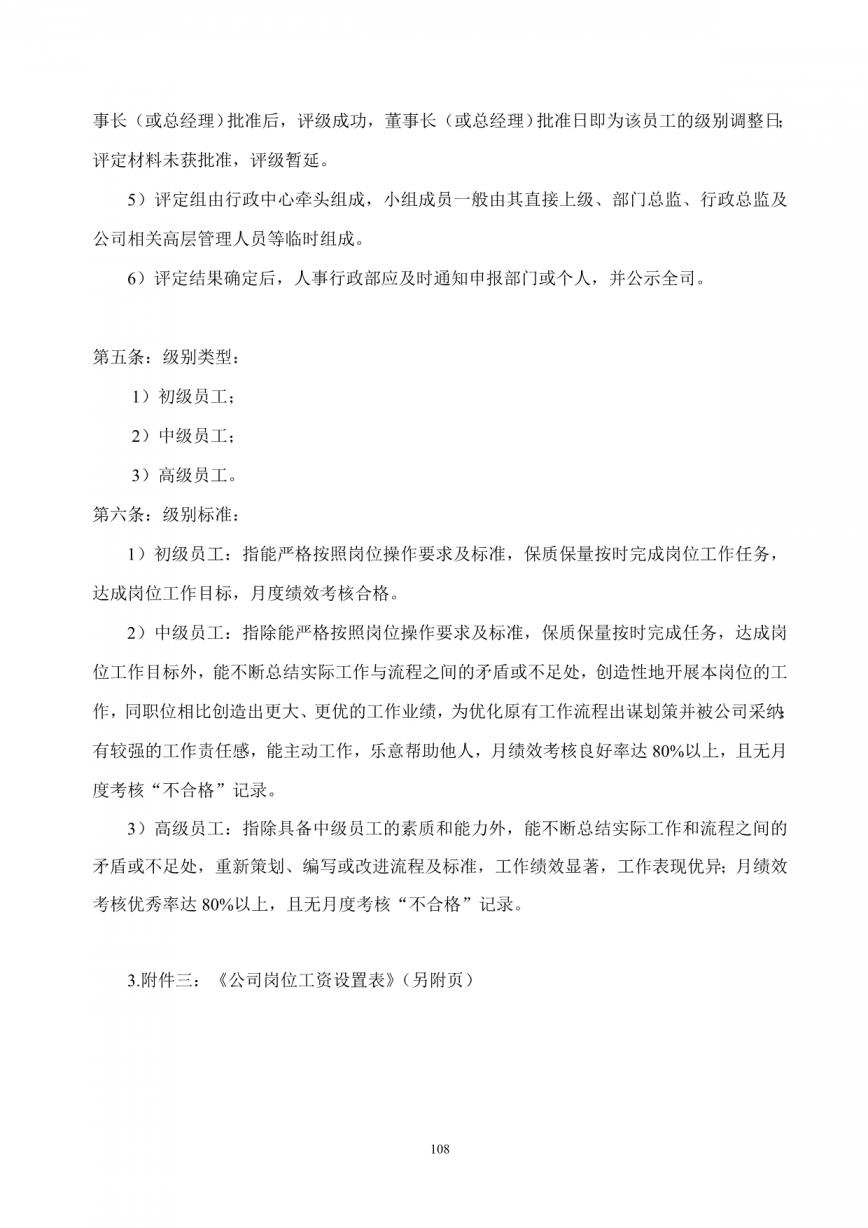 事长（或总经理）批准后，评级成功，董事长（或总经理）批准日即为该员工的级别调整日；评定材料未获批准，评级暂延。

5）评定组由行政中心牵头组成，小组成员一般由其直接上级、部门总监、行政总监及公司相关高层管理人员等临时组成。

6）评定结果确定后，人事行政部应及时通知申报部门或个人，并公示全司。

第五条：级别类型：

1）初级员工；

2）中级员工；

3）高级员工。

第六条：级别标准：

1）初级员工：指能严格按照岗位操作要求及标准，保质保量按时完成岗位工作任务，达成岗位工作目标，月度绩效考核合格。

2）中级员工：指除能严格按照岗位操作要求及标准，保质保量按时完成任务，达成岗位工作目标外，能不断总结实际工作与流程之间的矛盾或不足处，创造性地开展本岗位的工作，同职位相比创造出更大、更优的工作业绩，为优化原有工作流程出谋划策并被公司采纳；有较强的工作责任感，能主动工作，乐意帮助他人，月绩效考核良好率达 80%以上，且无月度考核“不合格”记录。

3）高级员工：指除具备中级员工的素质和能力外，能不断总结实际工作和流程之间的矛盾或不足处，重新策划、编写或改进流程及标准，工作绩效显著，工作表现优异；月绩效考核优秀率达 80%以上，且无月度考核“不合格”记录。

3.附件三：《公司岗位工资设置表》（另附页）

108